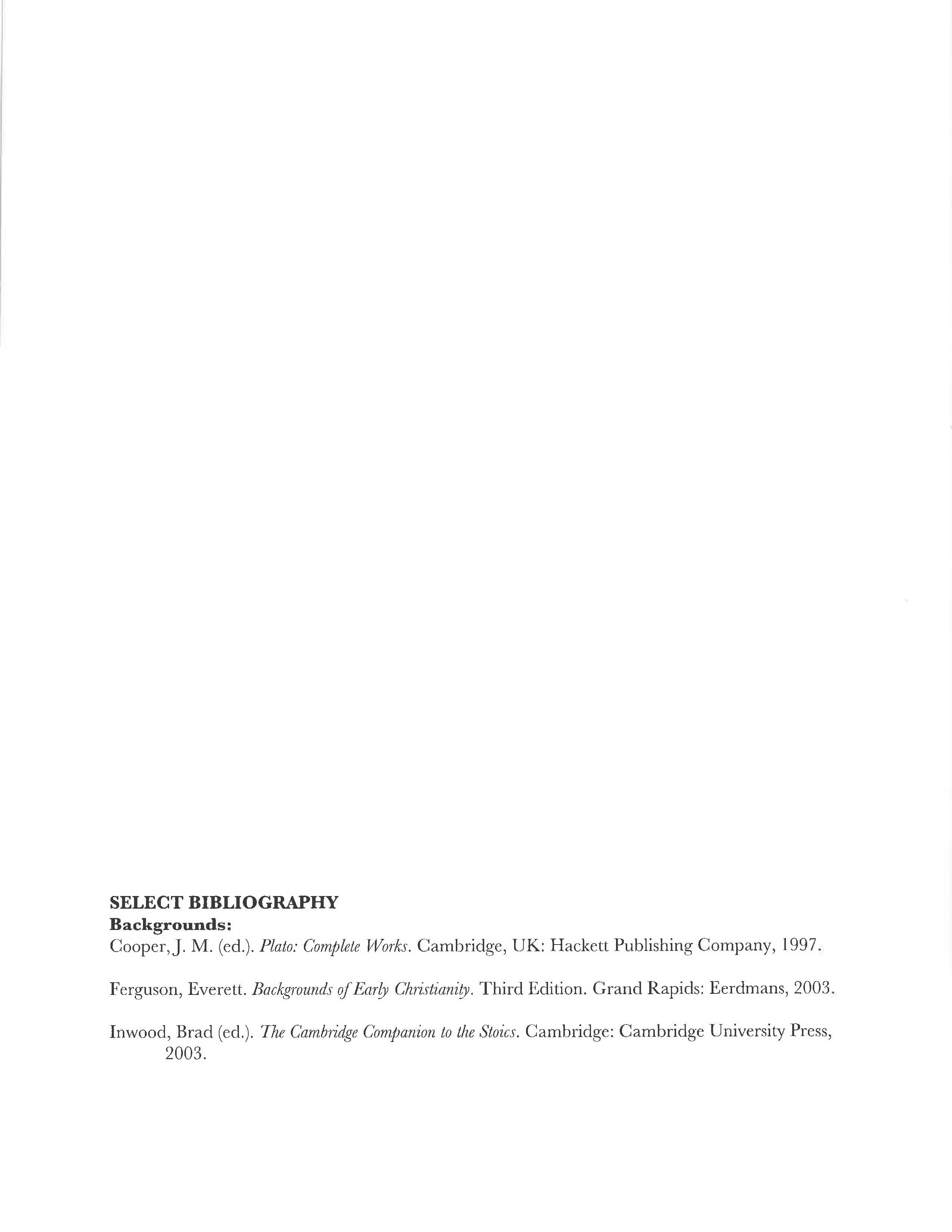 SELECT BIBLIOGRAPHY
Backgrounds:
Cooper, J. M. (ed.). Plato: Complete Works. Cambridge, UK: Hackett Publishing Company, 1997.

Ferguson, Everett. Backgrounds of Early Christianity. Third Edition. Grand Rapids: Eerdmans, 2003.

Inwood, Brad (ed.). The Cambridge Companion to the Stoics. Cambridge: Cambridge University Press, 2003.